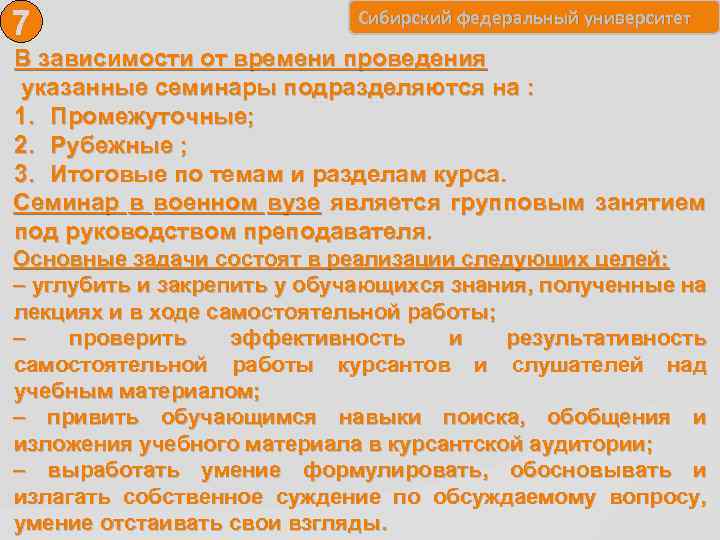 7

Сибирский федеральный университет

В зависимости от времени проведения указанные семинары подразделяются на :
1. Промежуточные;
2. Рубежные ;
3. Итоговые по темам и разделам курса.

Семинар в военном вузе является групповым занятием под руководством преподавателя.

Основные задачи состоят в реализации следующих целей:
– углубить и закрепить у обучающихся знания, полученные на лекциях и в ходе самостоятельной работы;
– проверить эффективность и результативность самостоятельной работы курсантов и слушателей над учебным материалом;
– привить обучающимся навыки поиска, обобщения и изложения учебного материала в курсантской аудитории;
– выработать умение формулировать, обосновывать и излагать собственное суждение по обсуждаемому вопросу, умение отстаивать свои взгляды.